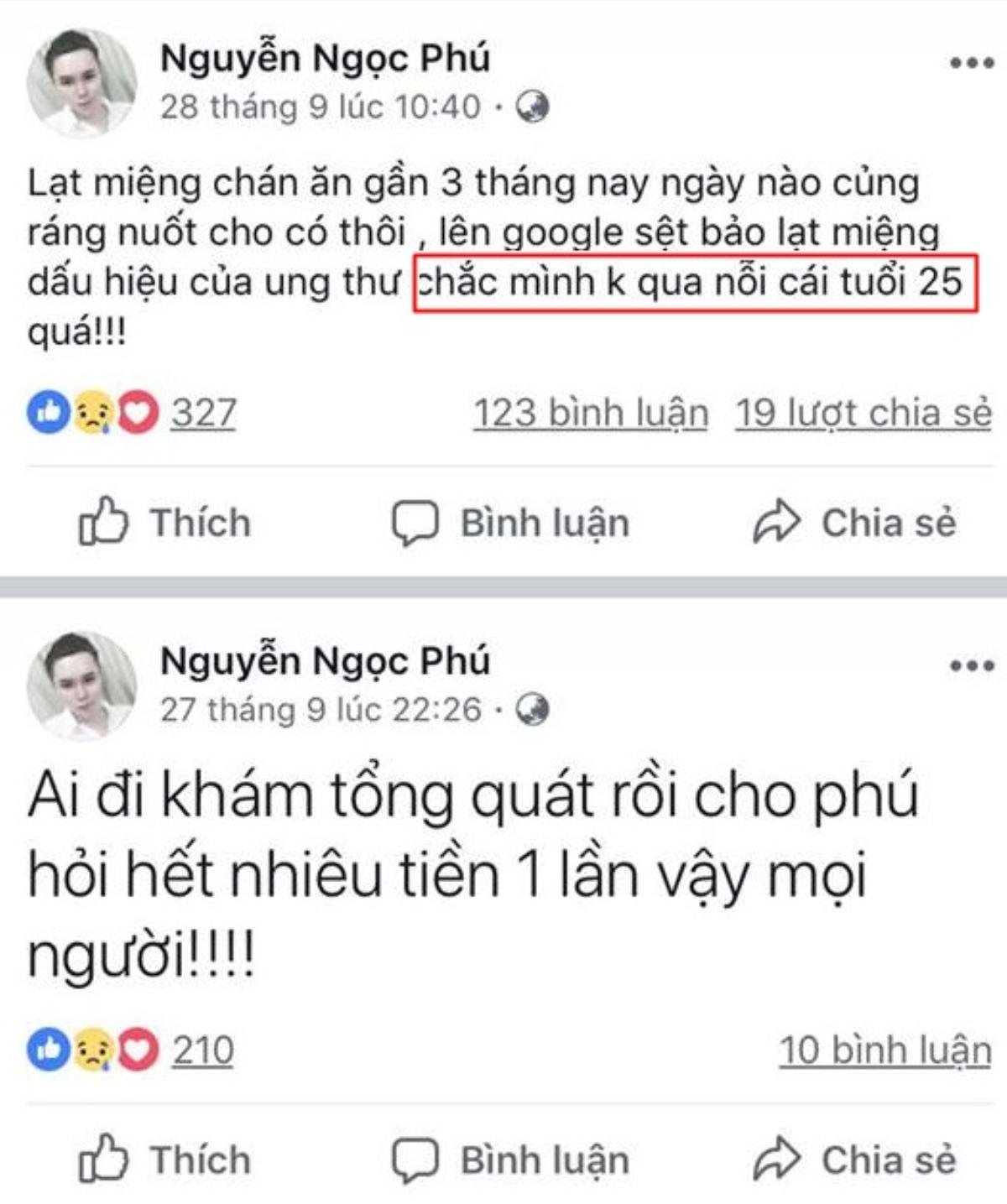 Nguyễn Ngọc Phú
28 tháng 9 lúc 10:40 ·

Lạt miệng chán ăn gần 3 tháng nay ngày nào củng ráng nuốt cho có thôi , lên google sệt bảo lạt miệng dấu hiệu của ung thư chắc mình k qua nỗi cái tuổi 25 quá!!!

327 123 bình luận 19 lượt chia sẻ

Thích Bình luận Chia sẻ

Nguyễn Ngọc Phú
27 tháng 9 lúc 22:26 ·

Ai đi khám tổng quát rồi cho phú hỏi hết nhiêu tiền 1 lần vậy mọi người!!!!

210 10 bình luận

Thích Bình luận Chia sẻ